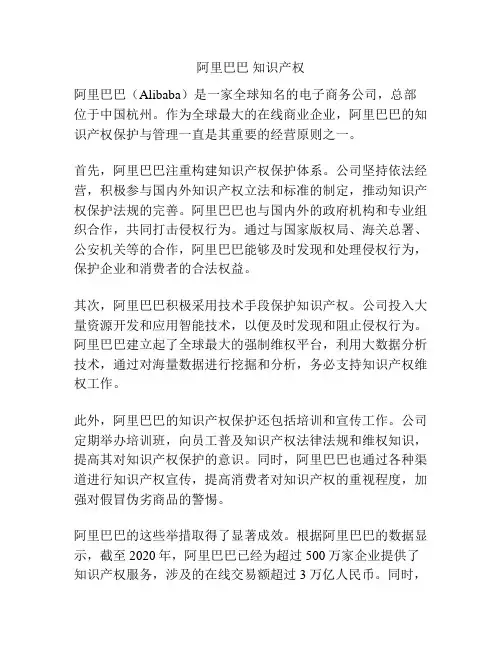 阿里巴巴 知识产权

阿里巴巴（Alibaba）是一家全球知名的电子商务公司，总部位于中国杭州。作为全球最大的在线商业企业，阿里巴巴的知识产权保护与管理一直是其重要的经营原则之一。

首先，阿里巴巴注重构建知识产权保护体系。公司坚持依法经营，积极参与国内外知识产权立法和标准的制定，推动知识产权保护法规的完善。阿里巴巴也与国内外的政府机构和专业组织合作，共同打击侵权行为。通过与国家版权局、海关总署、公安机关等的合作，阿里巴巴能够及时发现和处理侵权行为，保护企业和消费者的合法权益。

其次，阿里巴巴积极采用技术手段保护知识产权。公司投入大量资源开发和应用智能技术，以便及时发现和阻止侵权行为。阿里巴巴建立起了全球最大的强制维权平台，利用大数据分析技术，通过对海量数据进行挖掘和分析，务必支持知识产权维权工作。

此外，阿里巴巴的知识产权保护还包括培训和宣传工作。公司定期举办培训班，向员工普及知识产权法律法规和维权知识，提高其对知识产权保护的意识。同时，阿里巴巴也通过各种渠道进行知识产权宣传，提高消费者对知识产权的重视程度，加强对假冒伪劣商品的警惕。

阿里巴巴的这些举措取得了显著成效。根据阿里巴巴的数据显示，截至 2020 年，阿里巴巴已经为超过 500 万家企业提供了知识产权服务，涉及的在线交易额超过 3 万亿人民币。同时，